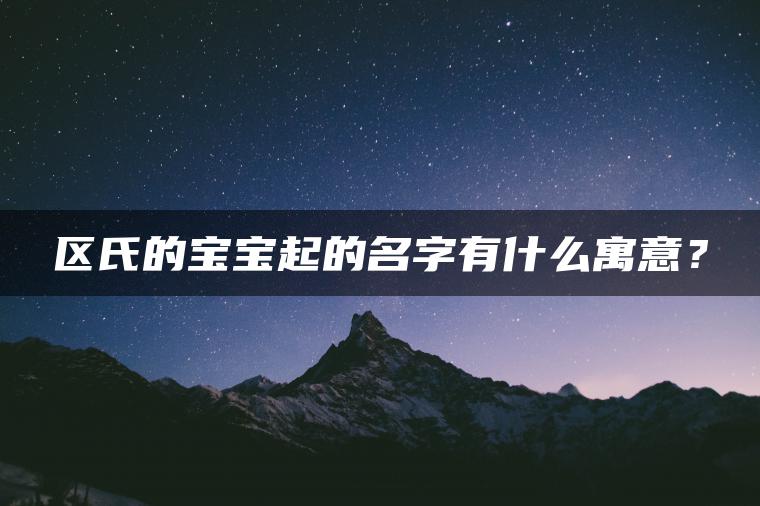 区氏的宝宝起的名字有什么寓意？